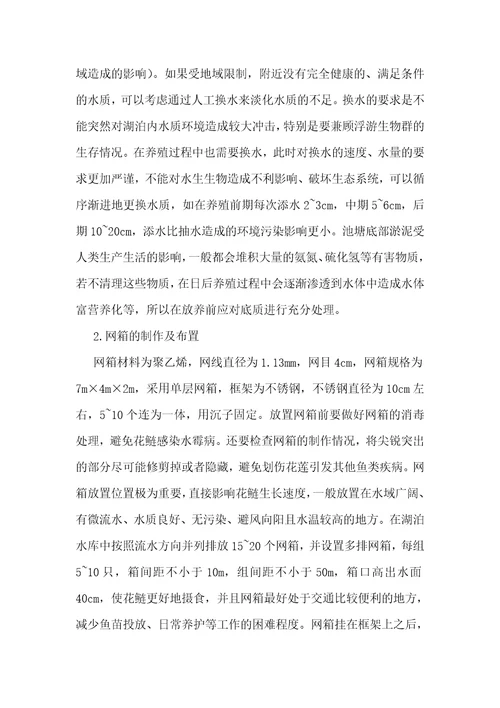 域造成的影响）。如果受地域限制，附近没有完全健康的、满足条件的水质，可以考虑通过人工换水来淡化水质的不足。换水的要求是不能突然对湖泊内水质环境造成较大冲击，特别是要兼顾浮游生物群的生存情况。在养殖过程中也需要换水，此时对换水的速度、水量的要求更加严谨，不能对水生生物造成不利影响、破坏生态系统，可以循序渐进地更换水质，如在养殖前期每次添水 2~3cm，中期 5~6cm，后期 10~20cm，添水比抽水造成的环境污染影响更小。池塘底部淤泥受人类生产生活的影响，一般都会堆积大量的氨氮、硫化氢等有害物质，若不清理这些物质，在日后养殖过程中会逐渐渗透到水体中造成水体富营养化等，所以在放养前应对底质进行充分处理。

2.网箱的制作及布置

网箱材料为聚乙烯，网线直径为 1.13mm，网目 4cm，网箱规格为 7m×4m×2m，采用单层网箱，框架为不锈钢，不锈钢直径为 10cm 左右，5~10 个连为一体，用沉子固定。放置网箱前要做好网箱的消毒处理，避免花鲢感染水霉病。还要检查网箱的制作情况，将尖锐突出的部分尽可能修剪掉或者隐藏，避免划伤花莲引发其他鱼类疾病。网箱放置位置极为重要，直接影响花鲢生长速度，一般放置在水域广阔、有微流水、水质良好、无污染、避风向阳且水温较高的地方。在湖泊水库中按照流水方向并列排放 15~20 个网箱，并设置多排网箱，每组 5~10 只，箱间距不小于 10m，组间距不小于 50m，箱口高出水面 40cm，使花鲢更好地摄食，并且网箱最好处于交通比较便利的地方，减少鱼苗投放、日常养护等工作的困难程度。网箱挂在框架上之后，